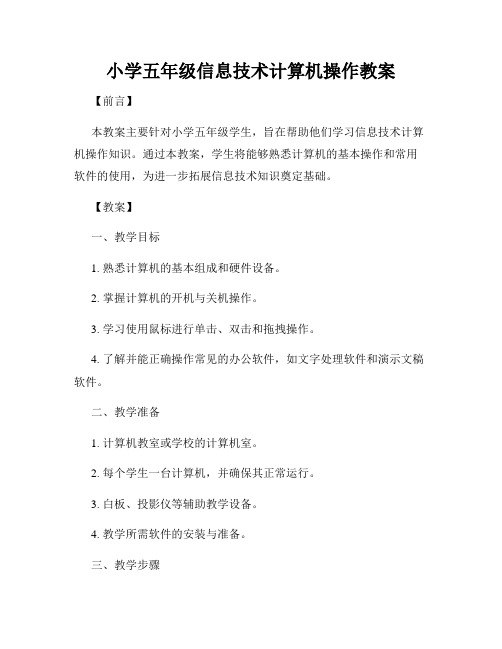 小学五年级信息技术计算机操作教案

【前言】

本教案主要针对小学五年级学生，旨在帮助他们学习信息技术计算机操作知识。通过本教案，学生将能够熟悉计算机的基本操作和常用软件的使用，为进一步拓展信息技术知识奠定基础。

【教案】

一、教学目标

1. 熟悉计算机的基本组成和硬件设备。

2. 掌握计算机的开机与关机操作。

3. 学习使用鼠标进行单击、双击和拖拽操作。

4. 了解并能正确操作常见的办公软件，如文字处理软件和演示文稿软件。

二、教学准备

1. 计算机教室或学校的计算机室。

2. 每个学生一台计算机，并确保其正常运行。

3. 白板、投影仪等辅助教学设备。

4. 教学所需软件的安装与准备。

三、教学步骤